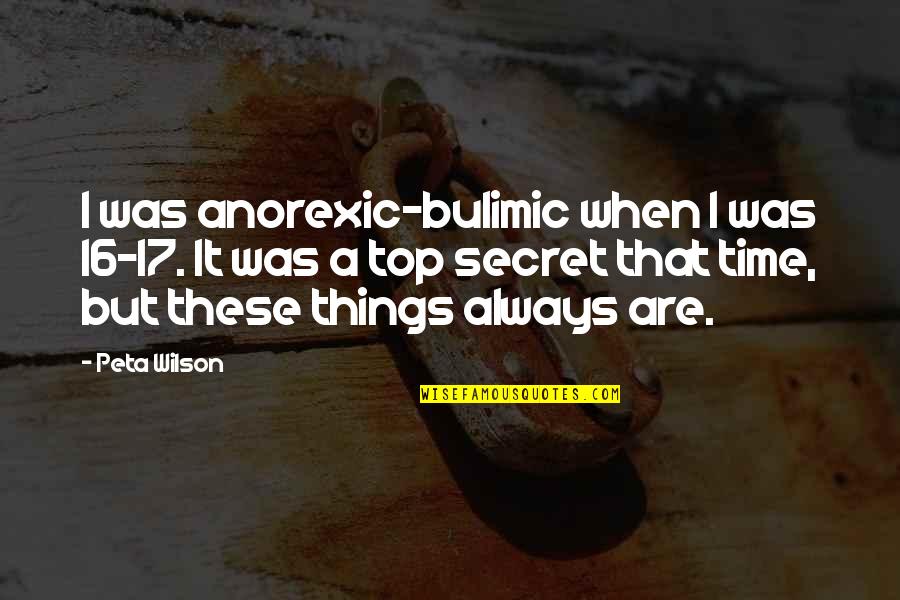 I was anorexic-bulimic when I was 16-17. It was a top secret that time, but these things always are.

- Peta Wilson

WISEFAMOUSQUOTES.COM